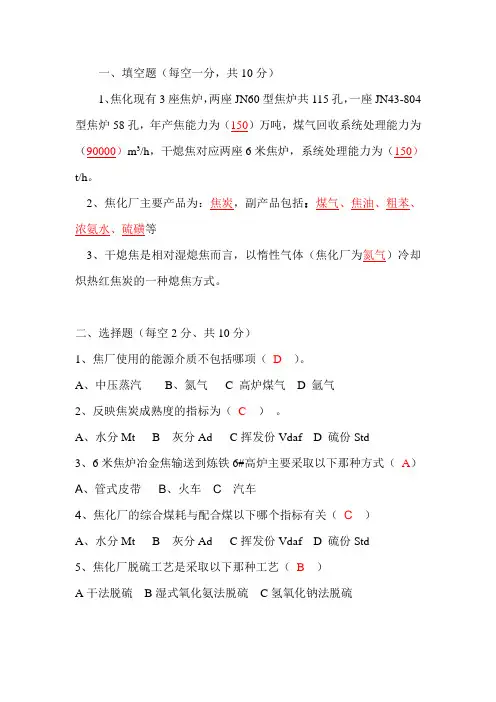 一、填空题（每空一分，共 10 分）

1、焦化现有 3 座焦炉，两座 JN60 型焦炉共 115 孔，一座 JN43-804 型焦炉 58 孔，年产焦能力为（150）万吨，煤气回收系统处理能力为（90000）$m^3/h$，干熄焦对应两座 6 米焦炉，系统处理能力为（150）t/h。

2、焦化厂主要产品为：焦炭，副产品包括：煤气、焦油、粗苯、浓氨水、硫磺等

3、干熄焦是相对湿熄焦而言，以惰性气体（焦化厂为氮气）冷却炽热红焦炭的一种熄焦方式。

二、选择题（每空 2 分、共 10 分）

1、焦厂使用的能源介质不包括哪项（ D ）。

A、中压蒸汽　B、氮气　C 高炉煤气　D 氩气

2、反映焦炭成熟度的指标为（ C ）。

A、水分 Mt　B 灰分 Ad　C 挥发份 Vdaf　D 硫份 Std

3、6 米焦炉冶金焦输送到炼铁 6#高炉主要采取以下那种方式（ A）

A、管式皮带　B、火车　C 汽车

4、焦化厂的综合煤耗与配合煤以下哪个指标有关（ C ）

A、水分 Mt　B 灰分 Ad　C 挥发份 Vdaf　D 硫份 Std

5、焦化厂脱硫工艺是采取以下那种工艺（ B ）

A 干法脱硫　B 湿式氧化氨法脱硫　C 氢氧化钠法脱硫